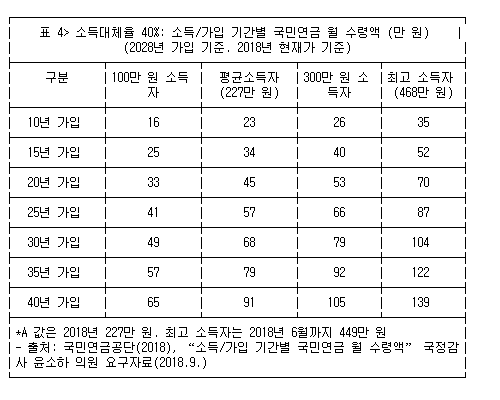 표 4> 소득대체율 40%: 소득/가입 기간별 국민연금 월 수령액 (만 원)
(2028년 가입 기준. 2018년 현재가 기준)

| 구분 | 100만 원 소득자 | 평균소득자 (227만 원) | 300만 원 소득자 | 최고 소득자 (468만 원) |
|---|---|---|---|---|
| 10년 가입 | 16 | 23 | 26 | 35 |
| 15년 가입 | 25 | 34 | 40 | 52 |
| 20년 가입 | 33 | 45 | 53 | 70 |
| 25년 가입 | 41 | 57 | 66 | 87 |
| 30년 가입 | 49 | 68 | 79 | 104 |
| 35년 가입 | 57 | 79 | 92 | 122 |
| 40년 가입 | 65 | 91 | 105 | 139 |

*A 값은 2018년 227만 원. 최고 소득자는 2018년 6월까지 449만 원
- 출처: 국민연금공단(2018), “소득/가입 기간별 국민연금 월 수령액” 국정감사 윤소하 의원 요구자료(2018.9.)